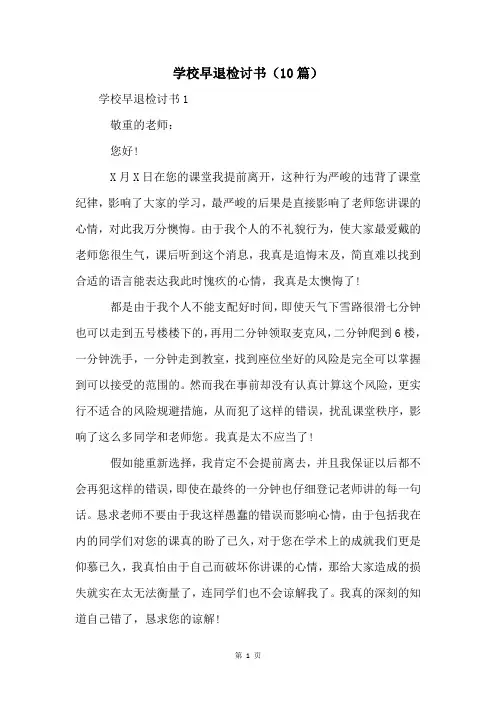 学校早退检讨书（10篇）

学校早退检讨书1

敬重的老师：

您好！

X月X日在您的课堂我提前离开，这种行为严峻的违背了课堂纪律，影响了大家的学习，最严峻的后果是直接影响了老师您讲课的心情，对此我万分懊悔。由于我个人的不礼貌行为，使大家最爱戴的老师您很生气，课后听到这个消息，我真是追悔末及，简直难以找到合适的语言能表达我此时愧疚的心情，我真是太懊悔了！

都是由于我个人不能支配好时间，即使天气下雪路很滑七分钟也可以走到五号楼楼下的，再用二分钟领取麦克风，二分钟爬到6楼，一分钟洗手，一分钟走到教室，找到座位坐好的风险是完全可以掌握到可以接受的范围的。然而我在事前却没有认真计算这个风险，更实行不适合的风险规避措施，从而犯了这样的错误，扰乱课堂秩序，影响了这么多同学和老师您。我真是太不应当了！

假如能重新选择，我肯定不会提前离去，并且我保证以后都不会再犯这样的错误，即使在最终的一分钟也仔细登记老师讲的每一句话。恳求老师不要由于我这样愚蠢的错误而影响心情，由于包括我在内的同学们对您的课真的盼了已久，对于您在学术上的成就我们更是仰慕已久，我真怕由于自己而破坏你讲课的心情，那给大家造成的损失就实在太无法衡量了，连同学们也不会谅解我了。我真的深刻的知道自己错了，恳求您的谅解！

第 1 页